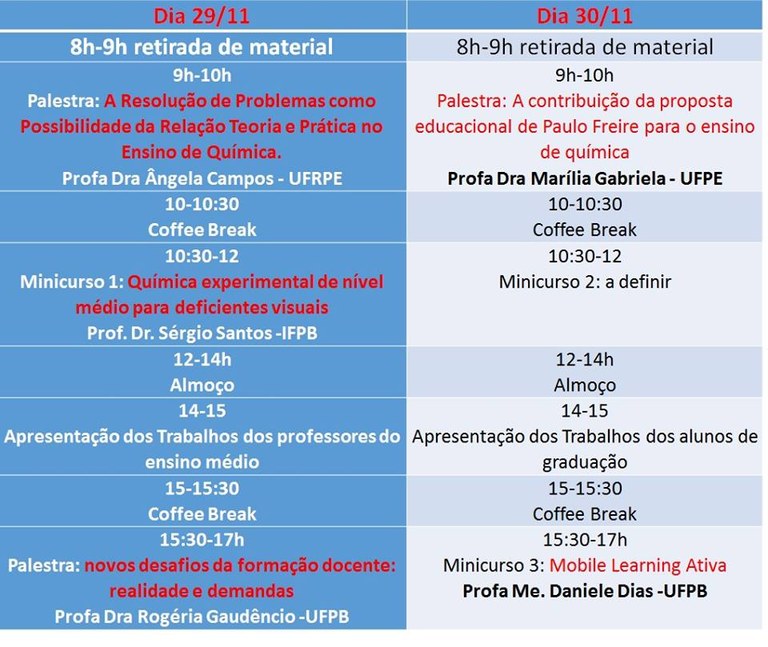 | Dia 29/11 | Dia 30/11 |
|---|---|
| 8h-9h retirada de material | 8h-9h retirada de material |
| 9h-10h Palestra: A Resolução de Problemas como Possibilidade da Relação Teoria e Prática no Ensino de Química. Profa Dra Ângela Campos - UFRPE | 9h-10h Palestra: A contribuição da proposta educacional de Paulo Freire para o ensino de química Profa Dra Marília Gabriela - UFPE |
| 10-10:30 Coffee Break | 10-10:30 Coffee Break |
| 10:30-12 Minicurso 1: Química experimental de nível médio para deficientes visuais Prof. Dr. Sérgio Santos -IFPB | 10:30-12 Minicurso 2: a definir |
| 12-14h Almoço | 12-14h Almoço |
| 14-15 Apresentação dos Trabalhos dos professores do ensino médio | 14-15 Apresentação dos Trabalhos dos alunos de graduação |
| 15-15:30 Coffee Break | 15-15:30 Coffee Break |
| 15:30-17h Palestra: novos desafios da formação docente: realidade e demandas Profa Dra Rogéria Gaudêncio -UFPB | 15:30-17h Minicurso 3: Mobile Learning Ativa Profa Me. Daniele Dias -UFPB |